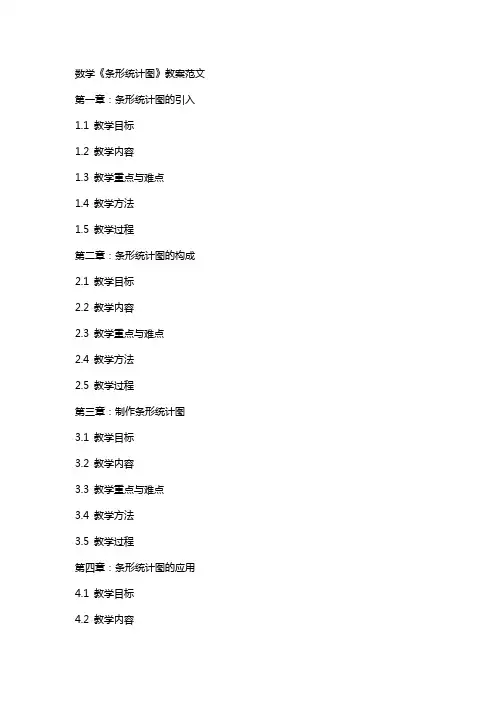 数学《条形统计图》教案范文

第一章：条形统计图的引入

1.1 教学目标

1.2 教学内容

1.3 教学重点与难点

1.4 教学方法

1.5 教学过程

第二章：条形统计图的构成

2.1 教学目标

2.2 教学内容

2.3 教学重点与难点

2.4 教学方法

2.5 教学过程

第三章：制作条形统计图

3.1 教学目标

3.2 教学内容

3.3 教学重点与难点

3.4 教学方法

3.5 教学过程

第四章：条形统计图的应用

4.1 教学目标

4.2 教学内容